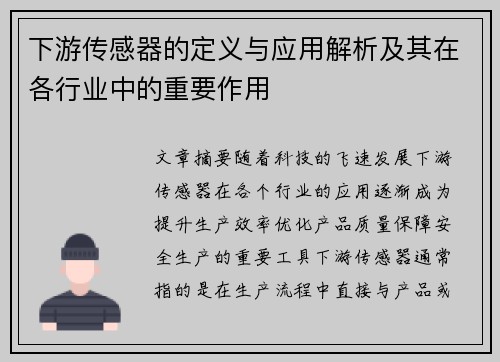 下游传感器的定义与应用解析及其在各行业中的重要作用

文章摘要随着科技的飞速发展下游传感器在各个行业的应用逐渐成为提升生产效率优化产品质量保障安全生产的重要工具下游传感器通常指的是在生产流程中直接与产品或